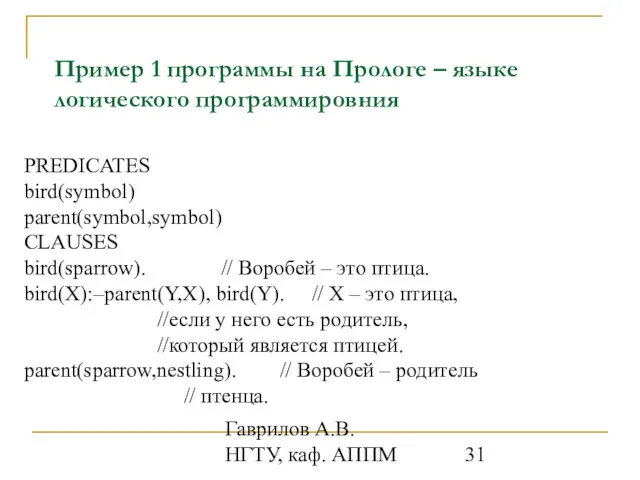 Пример 1 программы на Прологе – языке логического программировния

PREDICATES
bird(symbol)
parent(symbol,symbol)
CLAUSES
bird(sparrow). // Воробей – это птица.
bird(X):–parent(Y,X), bird(Y). // X – это птица,
//если у него есть родитель,
//который является птицей.
parent(sparrow,nestling). // Воробей – родитель
// птенца.

Гаврилов А.В.
НГТУ, каф. АППМ 31